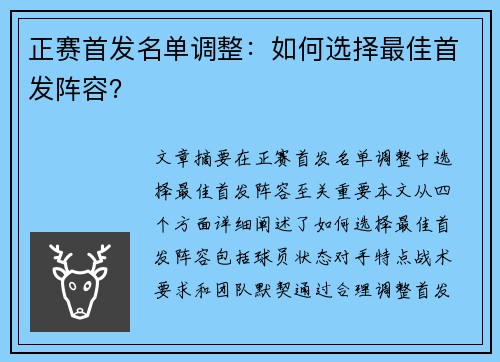 正赛首发名单调整：如何选择最佳首发阵容？

文章摘要在正赛首发名单调整中选择最佳首发阵容至关重要本文从四个方面详细阐述了如何选择最佳首发阵容包括球员状态对手特点战术要求和团队默契通过合理调整首发